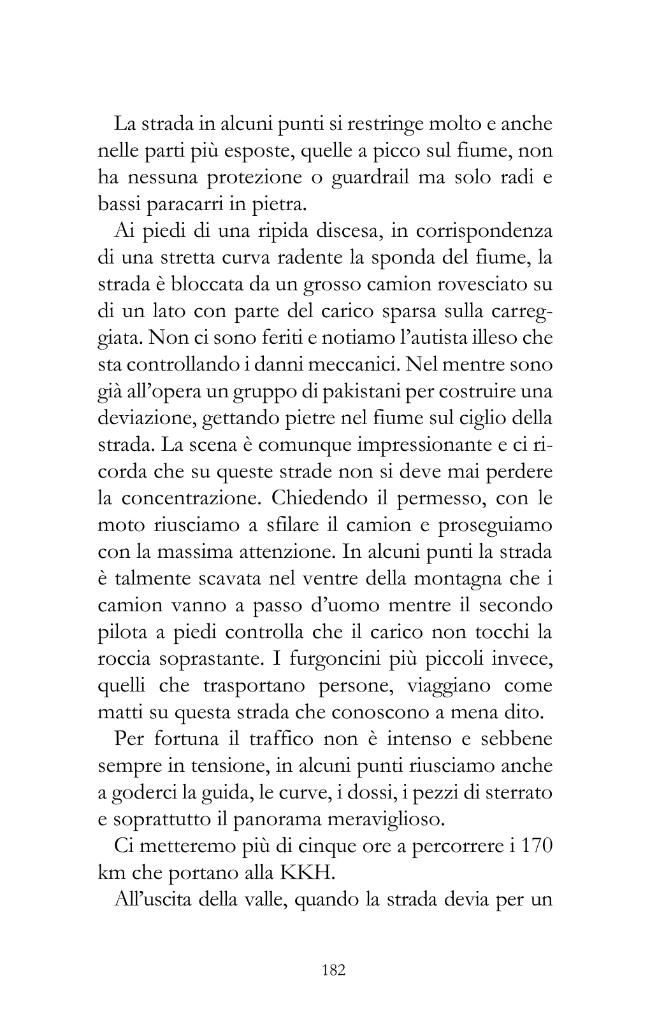 La strada in alcuni punti si restringe molto e anche nelle parti più esposte, quelle a picco sul fiume, non ha nessuna protezione o guardrail ma solo radi e bassi paracarri in pietra.

Ai piedi di una ripida discesa, in corrispondenza di una stretta curva radente la sponda del fiume, la strada è bloccata da un grosso camion rovesciato su di un lato con parte del carico sparsa sulla carreggiata. Non ci sono feriti e notiamo l'autista illeso che sta controllando i danni meccanici. Nel mentre sono già all'opera un gruppo di pakistani per costruire una deviazione, gettando pietre nel fiume sul ciglio della strada. La scena è comunque impressionante e ci ricorda che su queste strade non si deve mai perdere la concentrazione. Chiedendo il permesso, con le moto riusciamo a sfilare il camion e proseguiamo con la massima attenzione. In alcuni punti la strada è talmente scavata nel ventre della montagna che i camion vanno a passo d'uomo mentre il secondo pilota a piedi controlla che il carico non tocchi la roccia soprastante. I furgoncini più piccoli invece, quelli che trasportano persone, viaggiano come matti su questa strada che conoscono a mena dito.

Per fortuna il traffico non è intenso e sebbene sempre in tensione, in alcuni punti riusciamo anche a goderci la guida, le curve, i dossi, i pezzi di sterrato e soprattutto il panorama meraviglioso.

Ci metteremo più di cinque ore a percorrere i 170 km che portano alla KKH.

All'uscita della valle, quando la strada devia per un

182